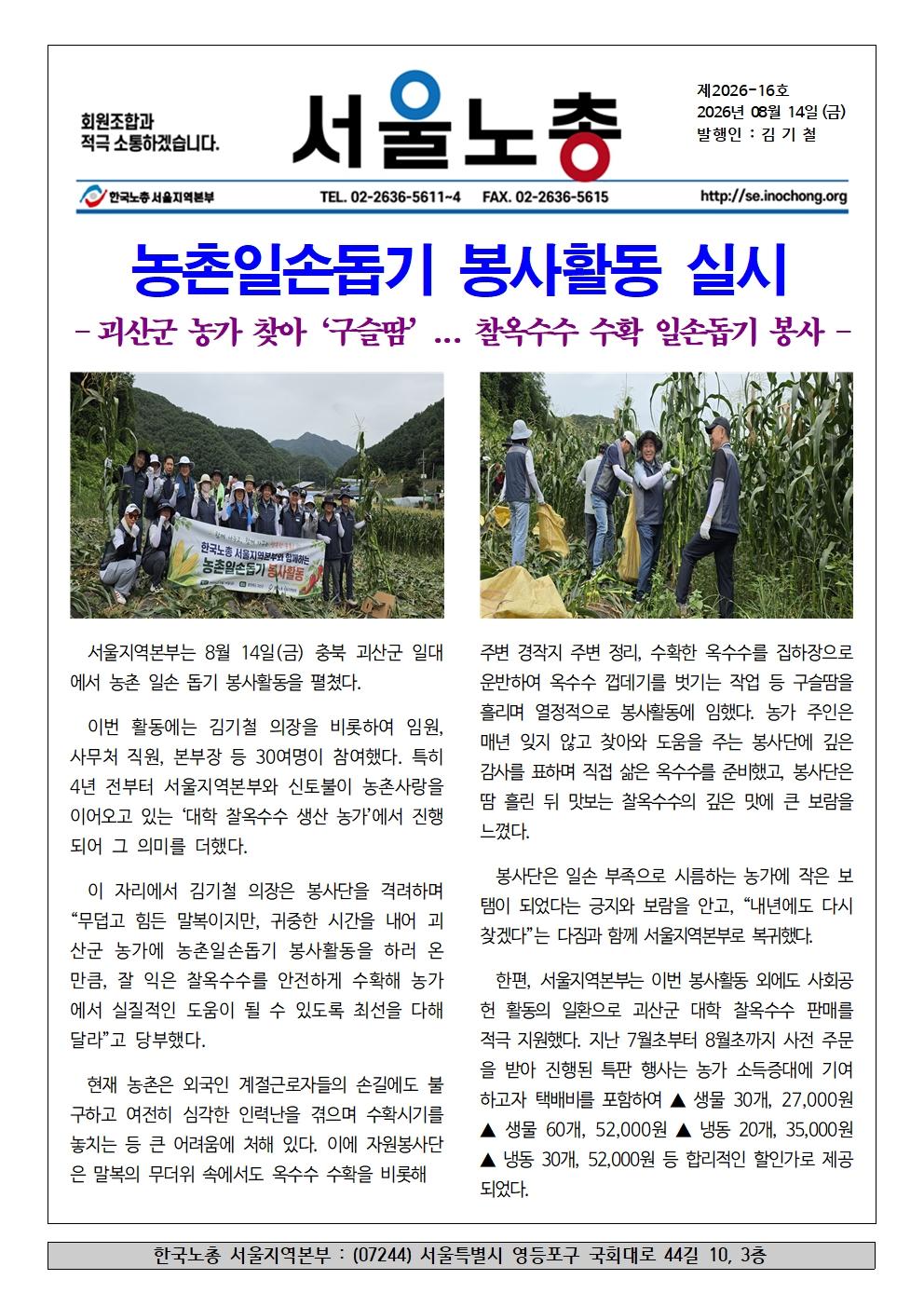 회원조합과
적극 소통하겠습니다.

서울노총

제2026-16호
2026년 08월 14일 (금)
발행인 : 김 기 철

한국노총 서울지역본부 TEL. 02-2636-5611~4 FAX. 02-2636-5615 http://se.inochong.org

농촌일손돕기 봉사활동 실시

- 괴산군 농가 찾아 ‘구슬땀’ … 찰옥수수 수확 일손돕기 봉사 -

한국노총 서울지역본부와 함께하는
농촌일손돕기 봉사활동

서울지역본부는 8월 14일(금) 충북 괴산군 일대에서 농촌 일손 돕기 봉사활동을 펼쳤다.

이번 활동에는 김기철 의장을 비롯하여 임원, 사무처 직원, 본부장 등 30여명이 참여했다. 특히 4년 전부터 서울지역본부와 신토불이 농촌사랑을 이어오고 있는 ‘대학 찰옥수수 생산 농가’에서 진행되어 그 의미를 더했다.

이 자리에서 김기철 의장은 봉사단을 격려하며 “무덥고 힘든 말복이지만, 귀중한 시간을 내어 괴산군 농가에 농촌일손돕기 봉사활동을 하러 온 만큼, 잘 익은 찰옥수수를 안전하게 수확해 농가에서 실질적인 도움이 될 수 있도록 최선을 다해 달라”고 당부했다.

현재 농촌은 외국인 계절근로자들의 손길에도 불구하고 여전히 심각한 인력난을 겪으며 수확시기를 놓치는 등 큰 어려움에 처해 있다. 이에 자원봉사단은 말복의 무더위 속에서도 옥수수 수확을 비롯해 주변 경작지 주변 정리, 수확한 옥수수를 집하장으로 운반하여 옥수수 껍데기를 벗기는 작업 등 구슬땀을 흘리며 열정적으로 봉사활동에 임했다. 농가 주인은 매년 잊지 않고 찾아와 도움을 주는 봉사단에 깊은 감사를 표하며 직접 삶은 옥수수를 준비했고, 봉사단은 땀 흘린 뒤 맛보는 찰옥수수의 깊은 맛에 큰 보람을 느꼈다.

봉사단은 일손 부족으로 시름하는 농가에 작은 보탬이 되었다는 긍지와 보람을 안고, “내년에도 다시 찾겠다”는 다짐과 함께 서울지역본부로 복귀했다.

한편, 서울지역본부는 이번 봉사활동 외에도 사회공헌 활동의 일환으로 괴산군 대학 찰옥수수 판매를 적극 지원했다. 지난 7월초부터 8월초까지 사전 주문을 받아 진행된 특판 행사는 농가 소득증대에 기여하고자 택배비를 포함하여 ▲ 생물 30개, 27,000원 ▲ 생물 60개, 52,000원 ▲ 냉동 20개, 35,000원 ▲ 냉동 30개, 52,000원 등 합리적인 할인가로 제공되었다.

한국노총 서울지역본부 : (07244) 서울특별시 영등포구 국회대로 44길 10, 3층